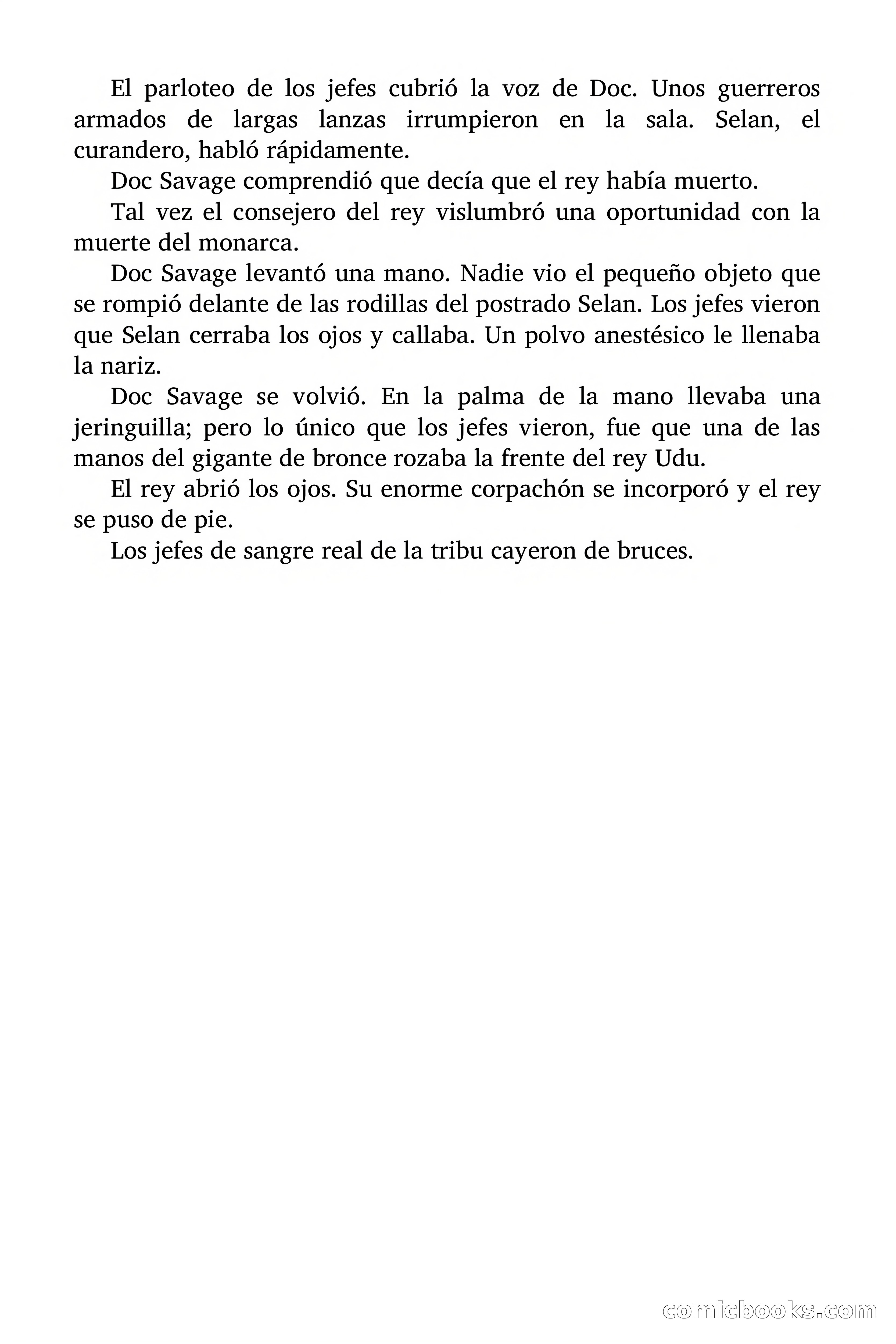 El parloteo de los jefes cubrió la voz de Doc. Unos guerreros armados de largas lanzas irrumpieron en la sala. Selan, el curandero, habló rápidamente.

Doc Savage comprendió que decía que el rey había muerto.

Tal vez el consejero del rey vislumbró una oportunidad con la muerte del monarca.

Doc Savage levantó una mano. Nadie vio el pequeño objeto que se rompió delante de las rodillas del postrado Selan. Los jefes vieron que Selan cerraba los ojos y callaba. Un polvo anestésico le llenaba la nariz.

Doc Savage se volvió. En la palma de la mano llevaba una jeringuilla; pero lo único que los jefes vieron, fue que una de las manos del gigante de bronce rozaba la frente del rey Udu.

El rey abrió los ojos. Su enorme corpachón se incorporó y el rey se puso de pie.

Los jefes de sangre real de la tribu cayeron de bruces.

comicbooks.com